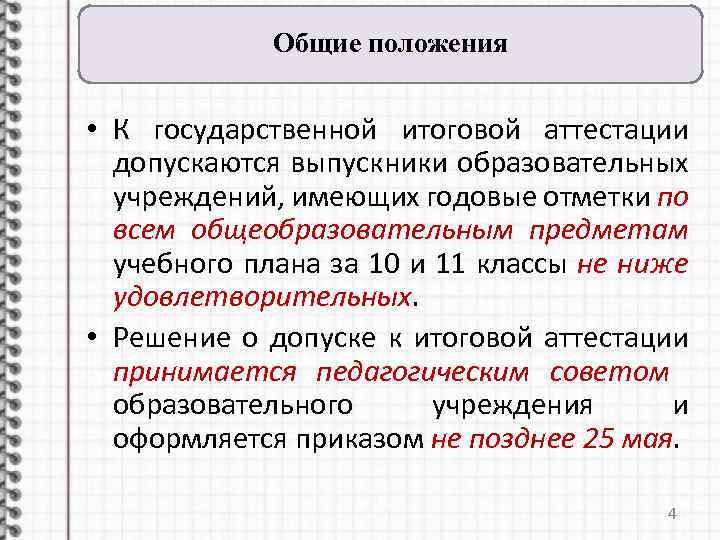 Общие положения

• К государственной итоговой аттестации допускаются выпускники образовательных учреждений, имеющих годовые отметки по всем общеобразовательным предметам учебного плана за 10 и 11 классы не ниже удовлетворительных.

• Решение о допуске к итоговой аттестации принимается педагогическим советом образовательного учреждения и оформляется приказом не позднее 25 мая.

4